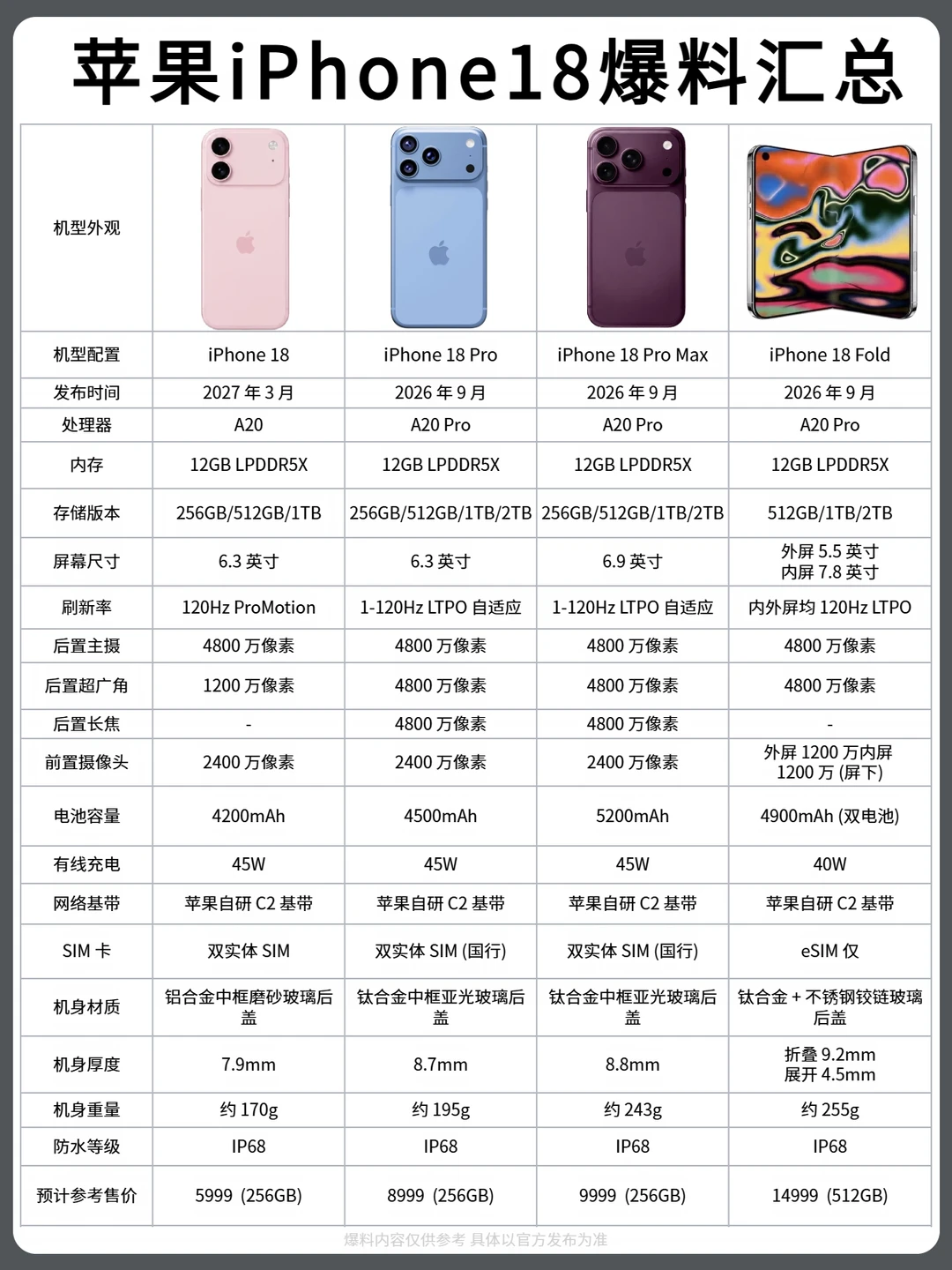 苹果iPhone18爆料汇总

| 机型外观 | | | | |
|---|---|---|---|---|
| 机型配置 | iPhone 18 | iPhone 18 Pro | iPhone 18 Pro Max | iPhone 18 Fold |
| 发布时间 | 2027 年 3 月 | 2026 年 9 月 | 2026 年 9 月 | 2026 年 9 月 |
| 处理器 | A20 | A20 Pro | A20 Pro | A20 Pro |
| 内存 | 12GB LPDDR5X | 12GB LPDDR5X | 12GB LPDDR5X | 12GB LPDDR5X |
| 存储版本 | 256GB/512GB/1TB | 256GB/512GB/1TB/2TB | 256GB/512GB/1TB/2TB | 512GB/1TB/2TB |
| 屏幕尺寸 | 6.3 英寸 | 6.3 英寸 | 6.9 英寸 | 外屏 5.5 英寸 内屏 7.8 英寸 |
| 刷新率 | 120Hz ProMotion | 1-120Hz LTPO 自适应 | 1-120Hz LTPO 自适应 | 内外屏均 120Hz LTPO |
| 后置主摄 | 4800 万像素 | 4800 万像素 | 4800 万像素 | 4800 万像素 |
| 后置超广角 | 1200 万像素 | 4800 万像素 | 4800 万像素 | 4800 万像素 |
| 后置长焦 | - | 4800 万像素 | 4800 万像素 | - |
| 前置摄像头 | 2400 万像素 | 2400 万像素 | 2400 万像素 | 外屏 1200 万内屏 1200 万 (屏下) |
| 电池容量 | 4200mAh | 4500mAh | 5200mAh | 4900mAh (双电池) |
| 有线充电 | 45W | 45W | 45W | 40W |
| 网络基带 | 苹果自研 C2 基带 | 苹果自研 C2 基带 | 苹果自研 C2 基带 | 苹果自研 C2 基带 |
| SIM 卡 | 双实体 SIM | 双实体 SIM (国行) | 双实体 SIM (国行) | eSIM 仅 |
| 机身材质 | 铝合金中框磨砂玻璃后盖 | 钛合金中框亚光玻璃后盖 | 钛合金中框亚光玻璃后盖 | 钛合金 + 不锈钢铰链玻璃后盖 |
| 机身厚度 | 7.9mm | 8.7mm | 8.8mm | 折叠 9.2mm 展开 4.5mm |
| 机身重量 | 约 170g | 约 195g | 约 243g | 约 255g |
| 防水等级 | IP68 | IP68 | IP68 | IP68 |
| 预计参考售价 | 5999 (256GB) | 8999 (256GB) | 9999 (256GB) | 14999 (512GB) |

爆料内容仅供参考 具体以官方发布为准